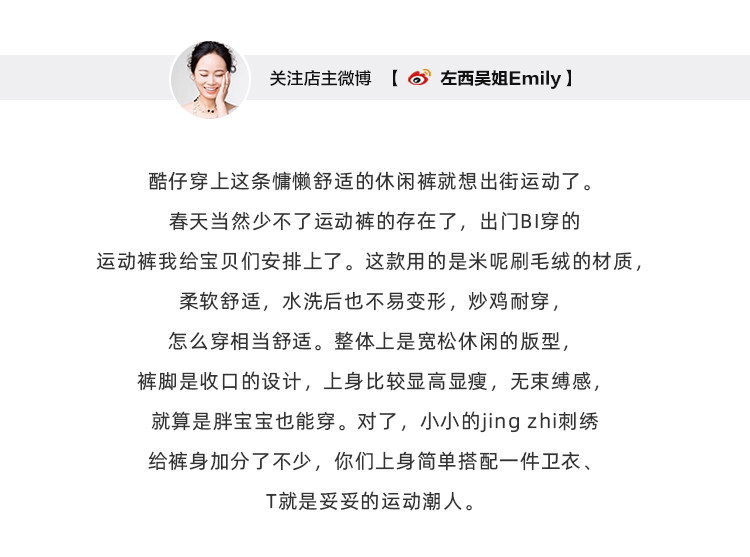 关注店主微博 【 左西吴姐Emily 】

酷仔穿上这条慵懒舒适的休闲裤就想出街运动了。
春天当然少不了运动裤的存在了，出门BI穿的
运动裤我给宝贝们安排上了。这款用的是米呢刷毛绒的材质，
柔软舒适，水洗后也不易变形，炒鸡耐穿，
怎么穿相当舒适。整体上是宽松休闲的版型，
裤脚是收口的设计，上身比较显高显瘦，无束缚感，
就算是胖宝宝也能穿。对了，小小的jing zhi刺绣
给裤身加分了不少，你们上身简单搭配一件卫衣、
T就是妥妥的运动潮人。